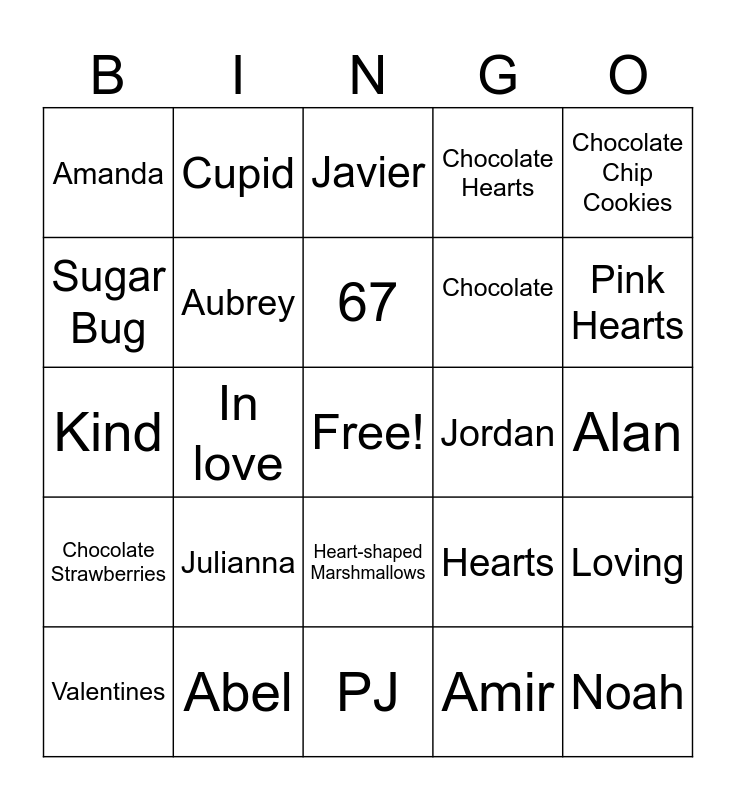 | B | I | N | G | O |
|---|---|---|---|---|
| Amanda | Cupid | Javier | Chocolate Hearts | Chocolate Chip Cookies |
| Sugar Bug | Aubrey | 67 | Chocolate | Pink Hearts |
| Kind | In love | Free! | Jordan | Alan |
| Chocolate Strawberries | Julianna | Heart-shaped Marshmallows | Hearts | Loving |
| Valentines | Abel | PJ | Amir | Noah |